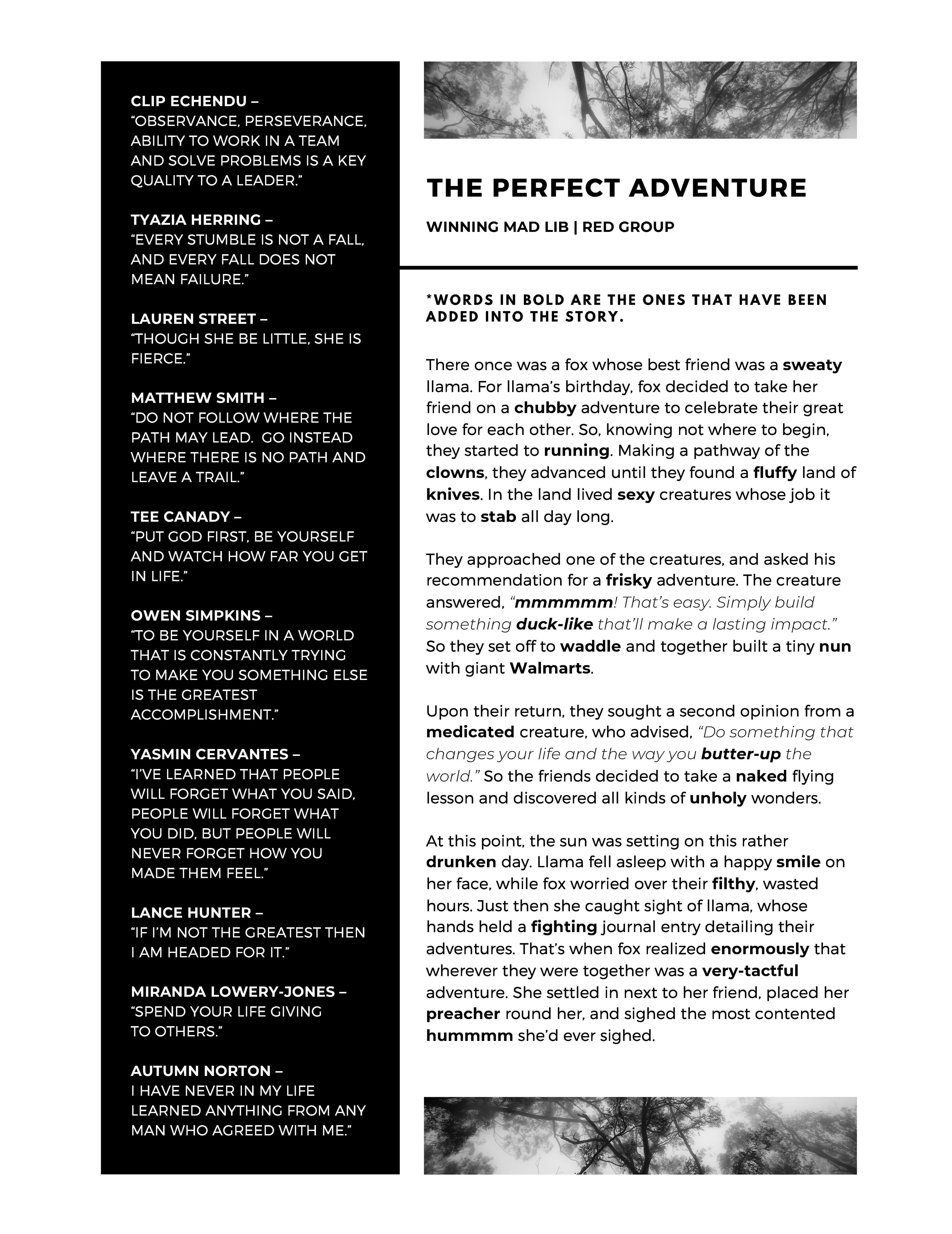 CLIP ECHENDU –
"OBSERVANCE, PERSEVERANCE, ABILITY TO WORK IN A TEAM AND SOLVE PROBLEMS IS A KEY QUALITY TO A LEADER."

TYAZIA HERRING –
"EVERY STUMBLE IS NOT A FALL, AND EVERY FALL DOES NOT MEAN FAILURE."

LAUREN STREET –
"THOUGH SHE BE LITTLE, SHE IS FIERCE."

MATTHEW SMITH –
"DO NOT FOLLOW WHERE THE PATH MAY LEAD. GO INSTEAD WHERE THERE IS NO PATH AND LEAVE A TRAIL."

TEE CANADY –
"PUT GOD FIRST, BE YOURSELF AND WATCH HOW FAR YOU GET IN LIFE."

OWEN SIMPKINS –
"TO BE YOURSELF IN A WORLD THAT IS CONSTANTLY TRYING TO MAKE YOU SOMETHING ELSE IS THE GREATEST ACCOMPLISHMENT."

YASMIN CERVANTES –
"I'VE LEARNED THAT PEOPLE WILL FORGET WHAT YOU SAID, PEOPLE WILL FORGET WHAT YOU DID, BUT PEOPLE WILL NEVER FORGET HOW YOU MADE THEM FEEL."

LANCE HUNTER –
"IF I'M NOT THE GREATEST THEN I AM HEADED FOR IT."

MIRANDA LOWERY-JONES –
"SPEND YOUR LIFE GIVING TO OTHERS."

AUTUMN NORTON –
I HAVE NEVER IN MY LIFE LEARNED ANYTHING FROM ANY MAN WHO AGREED WITH ME."

THE PERFECT ADVENTURE

WINNING MAD LIB | RED GROUP

*WORDS IN BOLD ARE THE ONES THAT HAVE BEEN ADDED INTO THE STORY.

There once was a fox whose best friend was a sweaty llama. For llama's birthday, fox decided to take her friend on a chubby adventure to celebrate their great love for each other. So, knowing not where to begin, they started to running. Making a pathway of the clowns, they advanced until they found a fluffy land of knives. In the land lived sexy creatures whose job it was to stab all day long.

They approached one of the creatures, and asked his recommendation for a frisky adventure. The creature answered, "mmmmmm! That's easy. Simply build something duck-like that'll make a lasting impact." So they set off to waddle and together built a tiny nun with giant Walmarts.

Upon their return, they sought a second opinion from a medicated creature, who advised, "Do something that changes your life and the way you butter-up the world." So the friends decided to take a naked flying lesson and discovered all kinds of unholy wonders.

At this point, the sun was setting on this rather drunken day. Llama fell asleep with a happy smile on her face, while fox worried over their filthy, wasted hours. Just then she caught sight of llama, whose hands held a fighting journal entry detailing their adventures. That's when fox realized enormously that wherever they were together was a very-tactful adventure. She settled in next to her friend, placed her preacher round her, and sighed the most contented hummmm she'd ever sighed.